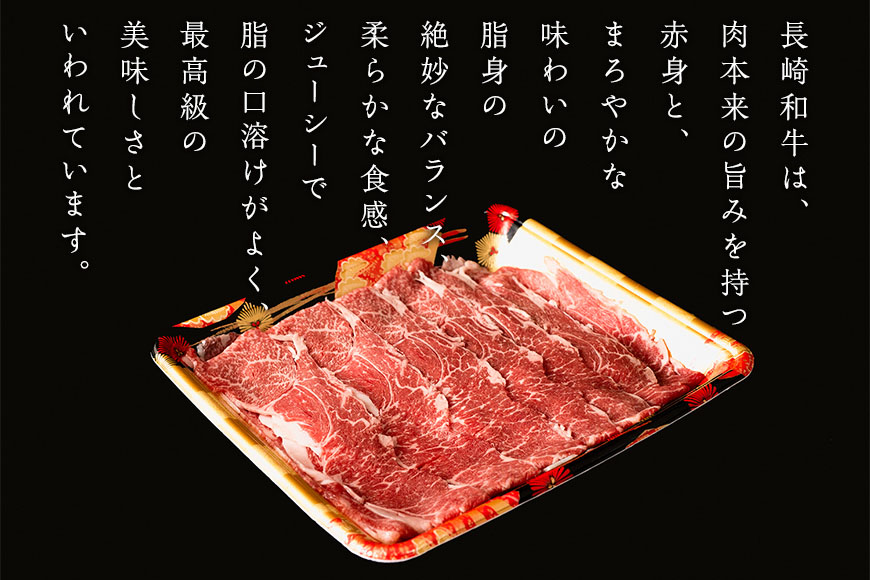 長崎和牛は、
肉本来の旨みを持つ
赤身と、
まろやかな
味わいの
脂身の
絶妙なバランス、
柔らかな食感、
ジューシーで
脂の口溶けがよく、
最高級の
美味しさと
いわれています。